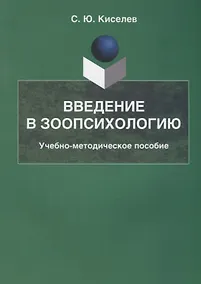 С. Ю. Киселев

ВВЕДЕНИЕ В ЗООПСИХОЛОГИЮ

Учебно-методическое пособие